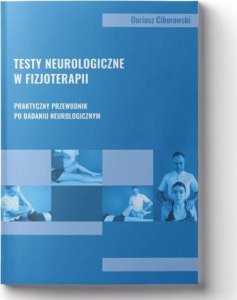 Dariusz Ciborowski

TESTY NEUROLOGICZNE W FIZJOTERAPII

PRAKTYCZNY PRZEWODNIK PO BADANIU NEUROLOGICZNYM